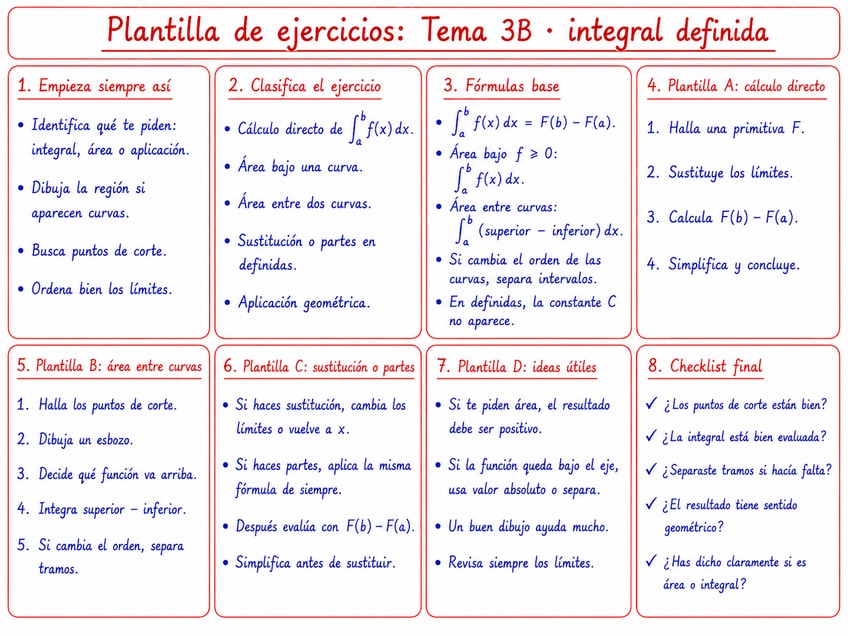 Plantilla de ejercicios: Tema 3B · integral definida

1. Empieza siempre así

• Identifica qué te piden: integral, área o aplicación.

• Dibuja la región si aparecen curvas.

• Busca puntos de corte.

• Ordena bien los límites.

2. Clasifica el ejercicio

• Cálculo directo de $\int_a^b f(x)\,dx$.

• Área bajo una curva.

• Área entre dos curvas.

• Sustitución o partes en definidas.

• Aplicación geométrica.

3. Fórmulas base

• $\int_a^b f(x)\,dx = F(b) - F(a)$.

• Área bajo $f \geq 0$: $\int_a^b f(x)\,dx$.

• Área entre curvas: $\int_a^b (\text{superior} - \text{inferior})\,dx$.

• Si cambia el orden de las curvas, separa intervalos.

• En definidas, la constante C no aparece.

4. Plantilla A: cálculo directo

1. Halla una primitiva F.

2. Sustituye los límites.

3. Calcula $F(b) - F(a)$.

4. Simplifica y concluye.

5. Plantilla B: área entre curvas

1. Halla los puntos de corte.

2. Dibuja un esbozo.

3. Decide qué función va arriba.

4. Integra superior − inferior.

5. Si cambia el orden, separa tramos.

6. Plantilla C: sustitución o partes

• Si haces sustitución, cambia los límites o vuelve a x.

• Si haces partes, aplica la misma fórmula de siempre.

• Después evalúa con $F(b) - F(a)$.

• Simplifica antes de sustituir.

7. Plantilla D: ideas útiles

• Si te piden área, el resultado debe ser positivo.

• Si la función queda bajo el eje, usa valor absoluto o separa.

• Un buen dibujo ayuda mucho.

• Revisa siempre los límites.

8. Checklist final

✓ ¿Los puntos de corte están bien?

✓ ¿La integral está bien evaluada?

✓ ¿Separaste tramos si hacía falta?

✓ ¿El resultado tiene sentido geométrico?

✓ ¿Has dicho claramente si es área o integral?